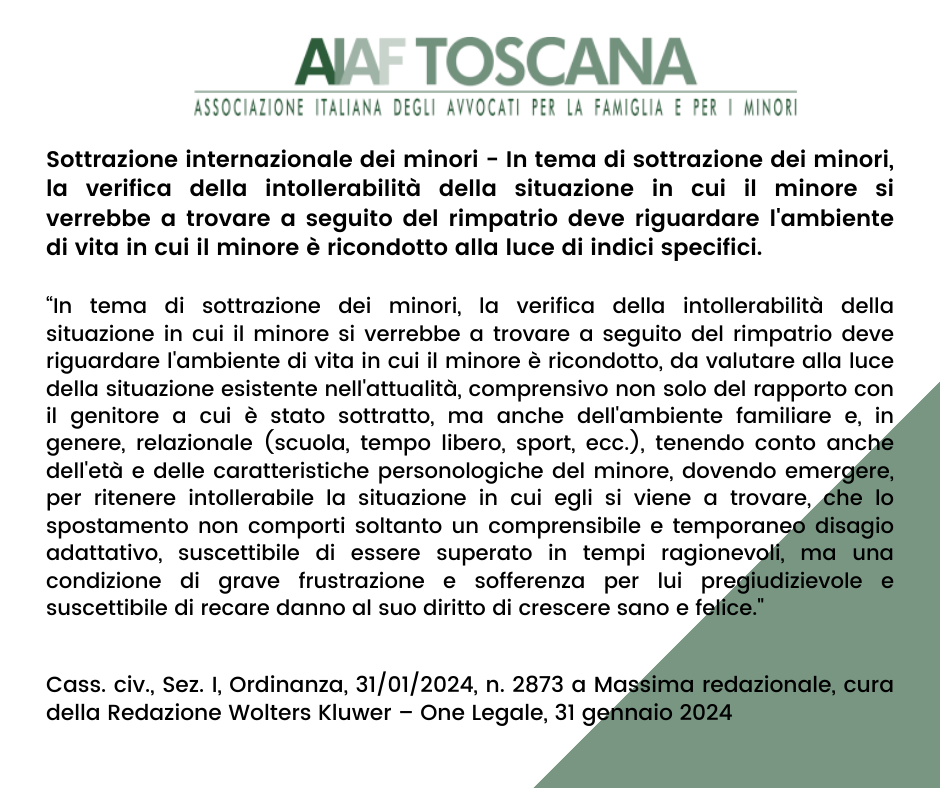 AIAF TOSCANA
ASSOCIAZIONE ITALIANA DEGLI AVVOCATI PER LA FAMIGLIA E PER I MINORI

Sottrazione internazionale dei minori - In tema di sottrazione dei minori, la verifica della intollerabilità della situazione in cui il minore si verrebbe a trovare a seguito del rimpatrio deve riguardare l'ambiente di vita in cui il minore è ricondotto alla luce di indici specifici.

“In tema di sottrazione dei minori, la verifica della intollerabilità della situazione in cui il minore si verrebbe a trovare a seguito del rimpatrio deve riguardare l'ambiente di vita in cui il minore è ricondotto, da valutare alla luce della situazione esistente nell'attualità, comprensivo non solo del rapporto con il genitore a cui è stato sottratto, ma anche dell'ambiente familiare e, in genere, relazionale (scuola, tempo libero, sport, ecc.), tenendo conto anche dell'età e delle caratteristiche personologiche del minore, dovendo emergere, per ritenere intollerabile la situazione in cui egli si viene a trovare, che lo spostamento non comporti soltanto un comprensibile e temporaneo disagio adattativo, suscettibile di essere superato in tempi ragionevoli, ma una condizione di grave frustrazione e sofferenza per lui pregiudizievole e suscettibile di recare danno al suo diritto di crescere sano e felice."

Cass. civ., Sez. I, Ordinanza, 31/01/2024, n. 2873 a Massima redazionale, cura della Redazione Wolters Kluwer – One Legale, 31 gennaio 2024